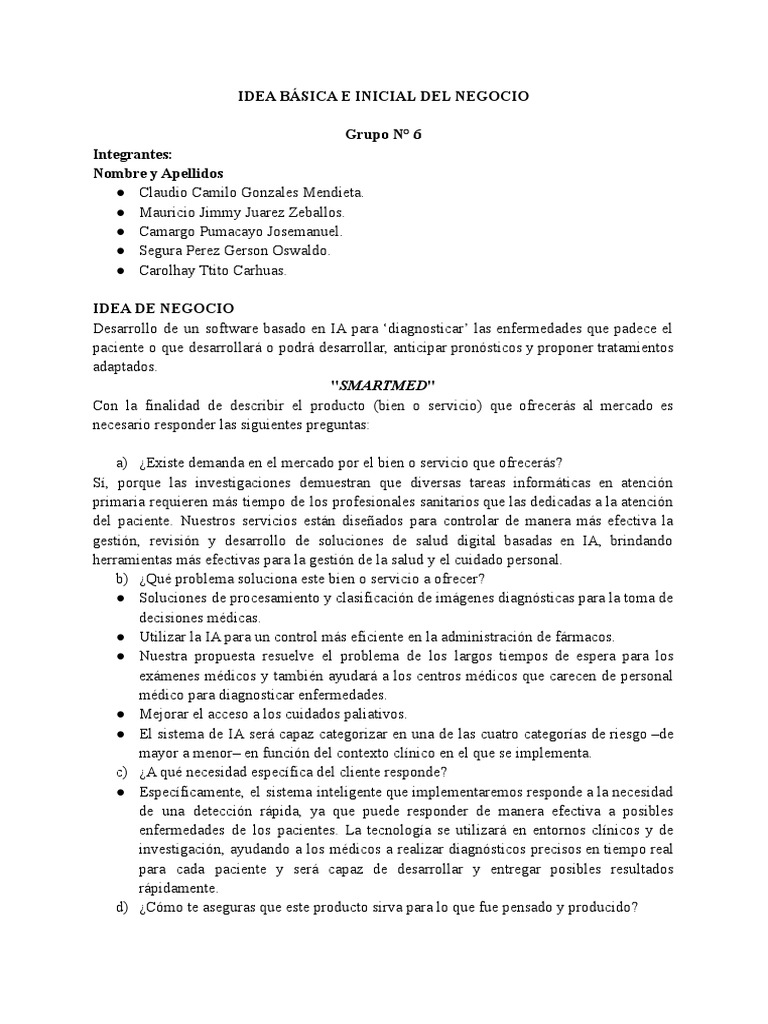 IDEA BÁSICA E INICIAL DEL NEGOCIO

Grupo N° 6

Integrantes:
Nombre y Apellidos
● Claudio Camilo Gonzales Mendieta.
● Mauricio Jimmy Juarez Zeballos.
● Camargo Pumacayo Josemanuel.
● Segura Perez Gerson Oswaldo.
● Carolhay Ttito Carhuas.

IDEA DE NEGOCIO
Desarrollo de un software basado en IA para 'diagnosticar' las enfermedades que padece el paciente o que desarrollará o podrá desarrollar, anticipar pronósticos y proponer tratamientos adaptados.

"SMARTMED"

Con la finalidad de describir el producto (bien o servicio) que ofrecerás al mercado es necesario responder las siguientes preguntas:

a) ¿Existe demanda en el mercado por el bien o servicio que ofrecerás?
Sí, porque las investigaciones demuestran que diversas tareas informáticas en atención primaria requieren más tiempo de los profesionales sanitarios que las dedicadas a la atención del paciente. Nuestros servicios están diseñados para controlar de manera más efectiva la gestión, revisión y desarrollo de soluciones de salud digital basadas en IA, brindando herramientas más efectivas para la gestión de la salud y el cuidado personal.
b) ¿Qué problema soluciona este bien o servicio a ofrecer?
● Soluciones de procesamiento y clasificación de imágenes diagnósticas para la toma de decisiones médicas.
● Utilizar la IA para un control más eficiente en la administración de fármacos.
● Nuestra propuesta resuelve el problema de los largos tiempos de espera para los exámenes médicos y también ayudará a los centros médicos que carecen de personal médico para diagnosticar enfermedades.
● Mejorar el acceso a los cuidados paliativos.
● El sistema de IA será capaz categorizar en una de las cuatro categorías de riesgo –de mayor a menor– en función del contexto clínico en el que se implementa.
c) ¿A qué necesidad específica del cliente responde?
● Específicamente, el sistema inteligente que implementaremos responde a la necesidad de una detección rápida, ya que puede responder de manera efectiva a posibles enfermedades de los pacientes. La tecnología se utilizará en entornos clínicos y de investigación, ayudando a los médicos a realizar diagnósticos precisos en tiempo real para cada paciente y será capaz de desarrollar y entregar posibles resultados rápidamente.
d) ¿Cómo te aseguras que este producto sirva para lo que fue pensado y producido?